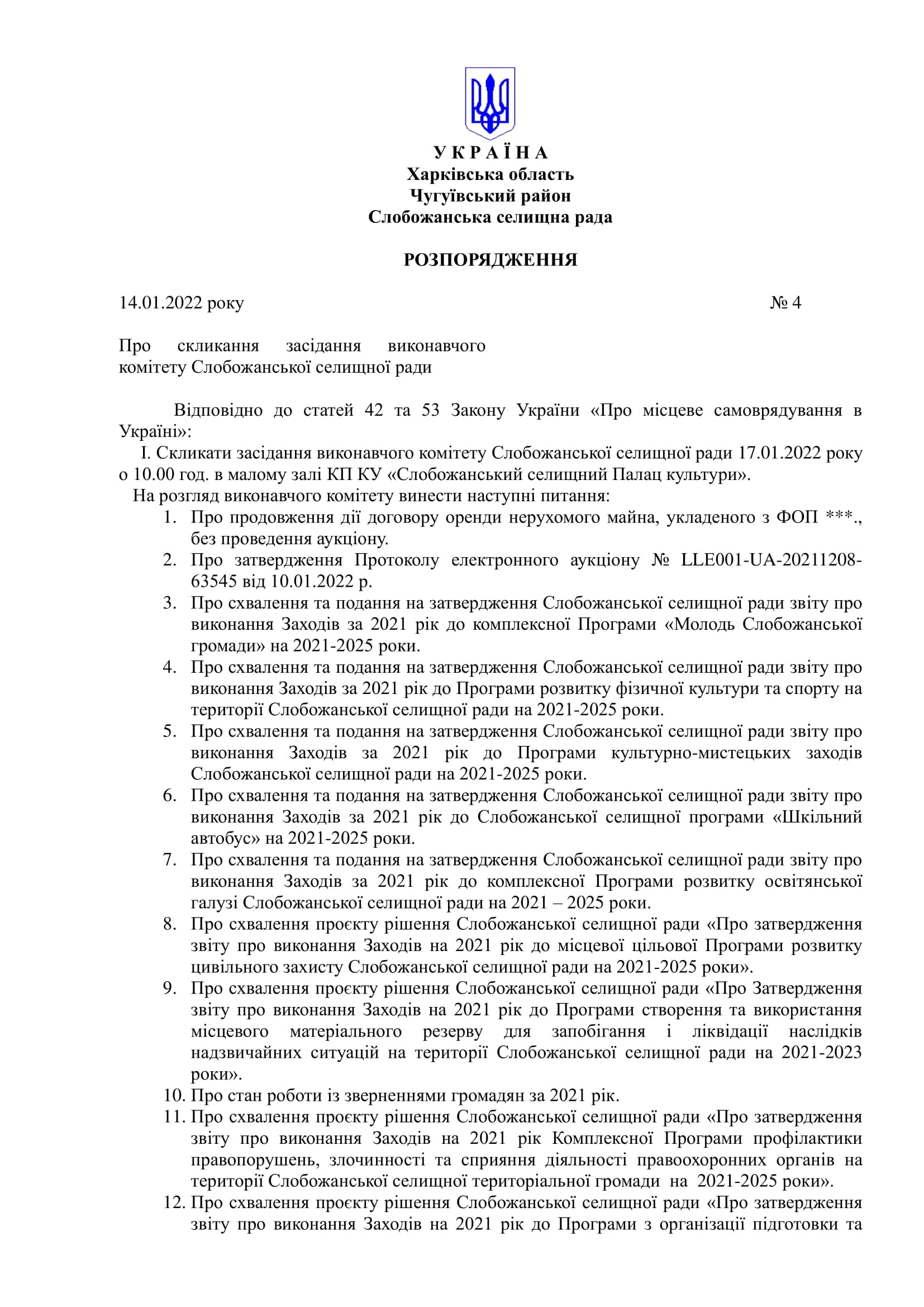 У К Р А Ї Н А
Харківська область
Чугуївський район
Слобожанська селищна рада

РОЗПОРЯДЖЕННЯ

14.01.2022 року № 4

Про скликання засідання виконавчого комітету Слобожанської селищної ради

Відповідно до статей 42 та 53 Закону України «Про місцеве самоврядування в Україні»:
І. Скликати засідання виконавчого комітету Слобожанської селищної ради 17.01.2022 року о 10.00 год. в малому залі КП КУ «Слобожанський селищний Палац культури».
На розгляд виконавчого комітету винести наступні питання:
1. Про продовження дії договору оренди нерухомого майна, укладеного з ФОП ***., без проведення аукціону.
2. Про затвердження Протоколу електронного аукціону № LLE001-UA-20211208-63545 від 10.01.2022 р.
3. Про схвалення та подання на затвердження Слобожанської селищної ради звіту про виконання Заходів за 2021 рік до комплексної Програми «Молодь Слобожанської громади» на 2021-2025 роки.
4. Про схвалення та подання на затвердження Слобожанської селищної ради звіту про виконання Заходів за 2021 рік до Програми розвитку фізичної культури та спорту на території Слобожанської селищної ради на 2021-2025 роки.
5. Про схвалення та подання на затвердження Слобожанської селищної ради звіту про виконання Заходів за 2021 рік до Програми культурно-мистецьких заходів Слобожанської селищної ради на 2021-2025 роки.
6. Про схвалення та подання на затвердження Слобожанської селищної ради звіту про виконання Заходів за 2021 рік до Слобожанської селищної програми «Шкільний автобус» на 2021-2025 роки.
7. Про схвалення та подання на затвердження Слобожанської селищної ради звіту про виконання Заходів за 2021 рік до комплексної Програми розвитку освітянської галузі Слобожанської селищної ради на 2021 – 2025 роки.
8. Про схвалення проєкту рішення Слобожанської селищної ради «Про затвердження звіту про виконання Заходів на 2021 рік до місцевої цільової Програми розвитку цивільного захисту Слобожанської селищної ради на 2021-2025 роки».
9. Про схвалення проєкту рішення Слобожанської селищної ради «Про Затвердження звіту про виконання Заходів на 2021 рік до Програми створення та використання місцевого матеріального резерву для запобігання і ліквідації наслідків надзвичайних ситуацій на території Слобожанської селищної ради на 2021-2023 роки».
10. Про стан роботи із зверненнями громадян за 2021 рік.
11. Про схвалення проєкту рішення Слобожанської селищної ради «Про затвердження звіту про виконання Заходів на 2021 рік Комплексної Програми профілактики правопорушень, злочинності та сприяння діяльності правоохоронних органів на території Слобожанської селищної територіальної громади на 2021-2025 роки».
12. Про схвалення проєкту рішення Слобожанської селищної ради «Про затвердження звіту про виконання Заходів на 2021 рік до Програми з організації підготовки та